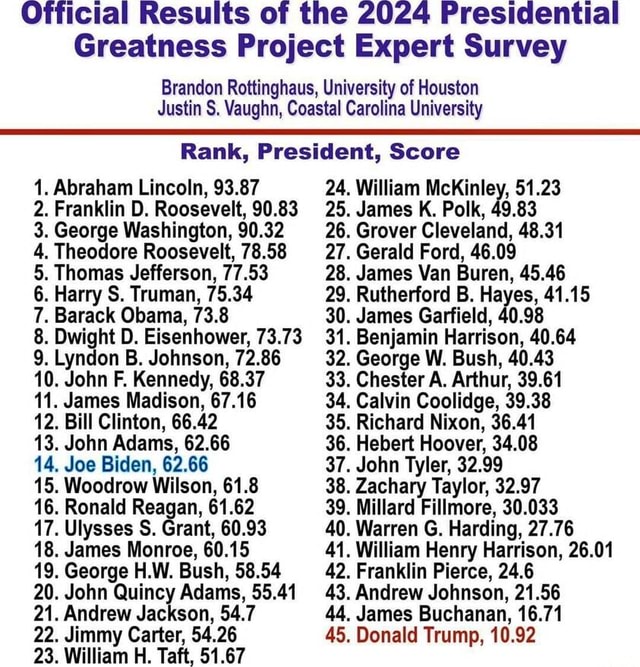 Official Results of the 2024 Presidential Greatness Project Expert Survey

Brandon Rottinghaus, University of Houston
Justin S. Vaughn, Coastal Carolina University

Rank, President, Score

1. Abraham Lincoln, 93.87
2. Franklin D. Roosevelt, 90.83
3. George Washington, 90.32
4. Theodore Roosevelt, 78.58
5. Thomas Jefferson, 77.53
6. Harry S. Truman, 75.34
7. Barack Obama, 73.8
8. Dwight D. Eisenhower, 73.73
9. Lyndon B. Johnson, 72.86
10. John F. Kennedy, 68.37
11. James Madison, 67.16
12. Bill Clinton, 66.42
13. John Adams, 62.66
14. Joe Biden, 62.66
15. Woodrow Wilson, 61.8
16. Ronald Reagan, 61.62
17. Ulysses S. Grant, 60.93
18. James Monroe, 60.15
19. George H.W. Bush, 58.54
20. John Quincy Adams, 55.41
21. Andrew Jackson, 54.7
22. Jimmy Carter, 54.26
23. William H. Taft, 51.67

24. William McKinley, 51.23
25. James K. Polk, 49.83
26. Grover Cleveland, 48.31
27. Gerald Ford, 46.09
28. James Van Buren, 45.46
29. Rutherford B. Hayes, 41.15
30. James Garfield, 40.98
31. Benjamin Harrison, 40.64
32. George W. Bush, 40.43
33. Chester A. Arthur, 39.61
34. Calvin Coolidge, 39.38
35. Richard Nixon, 36.41
36. Hebert Hoover, 34.08
37. John Tyler, 32.99
38. Zachary Taylor, 32.97
39. Millard Fillmore, 30.033
40. Warren G. Harding, 27.76
41. William Henry Harrison, 26.01
42. Franklin Pierce, 24.6
43. Andrew Johnson, 21.56
44. James Buchanan, 16.71
45. Donald Trump, 10.92